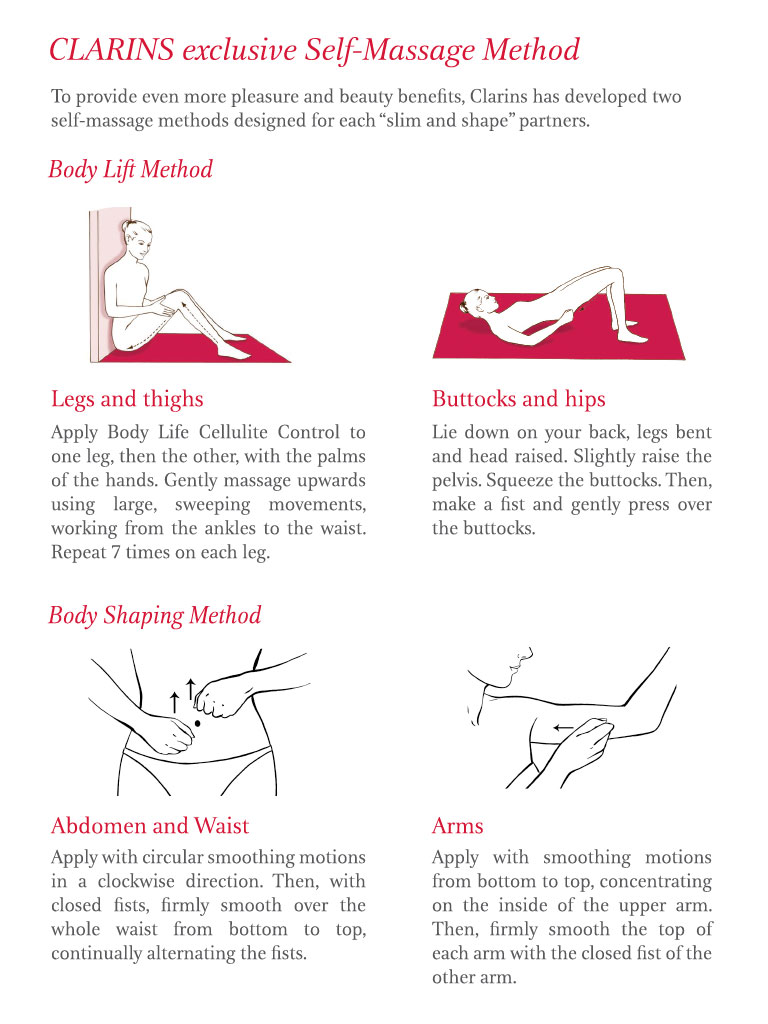 CLARINS exclusive Self-Massage Method

To provide even more pleasure and beauty benefits, Clarins has developed two self-massage methods designed for each "slim and shape" partners.

Body Lift Method

Legs and thighs

Apply Body Life Cellulite Control to one leg, then the other, with the palms of the hands. Gently massage upwards using large, sweeping movements, working from the ankles to the waist. Repeat 7 times on each leg.

Buttocks and hips

Lie down on your back, legs bent and head raised. Slightly raise the pelvis. Squeeze the buttocks. Then, make a fist and gently press over the buttocks.

Body Shaping Method

Abdomen and Waist

Apply with circular smoothing motions in a clockwise direction. Then, with closed fists, firmly smooth over the whole waist from bottom to top, continually alternating the fists.

Arms

Apply with smoothing motions from bottom to top, concentrating on the inside of the upper arm. Then, firmly smooth the top of each arm with the closed fist of the other arm.